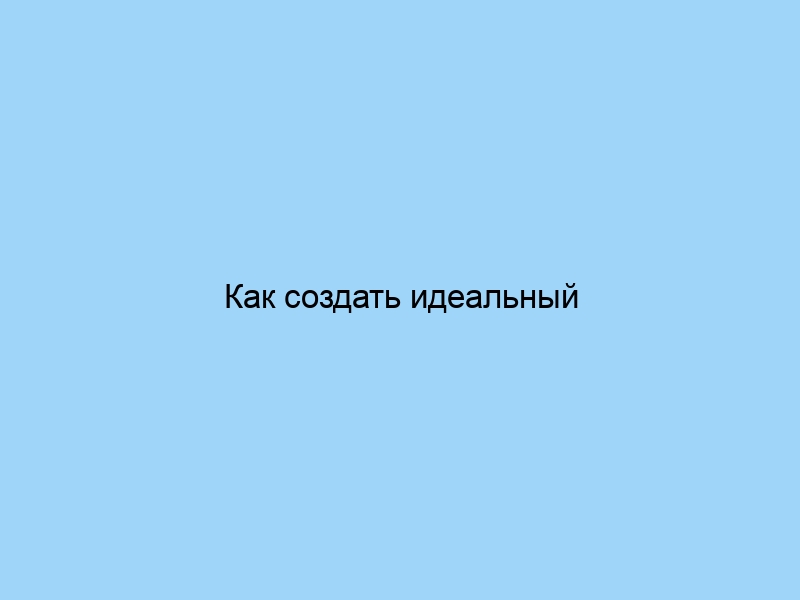 Как создать идеальный